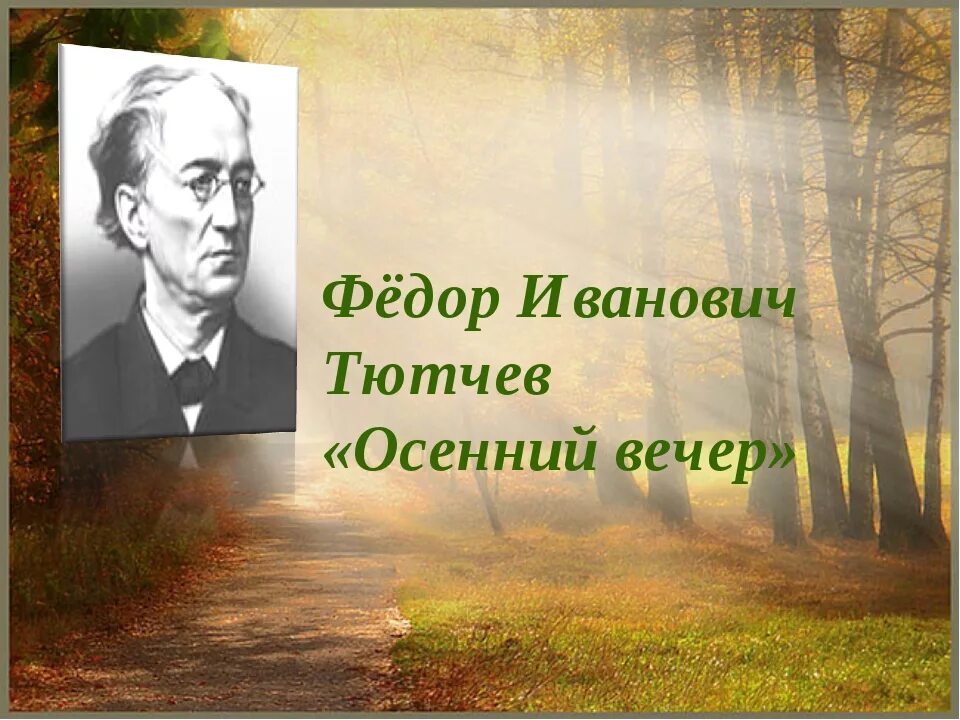 Фёдор Иванович Тютчев «Осенний вечер»